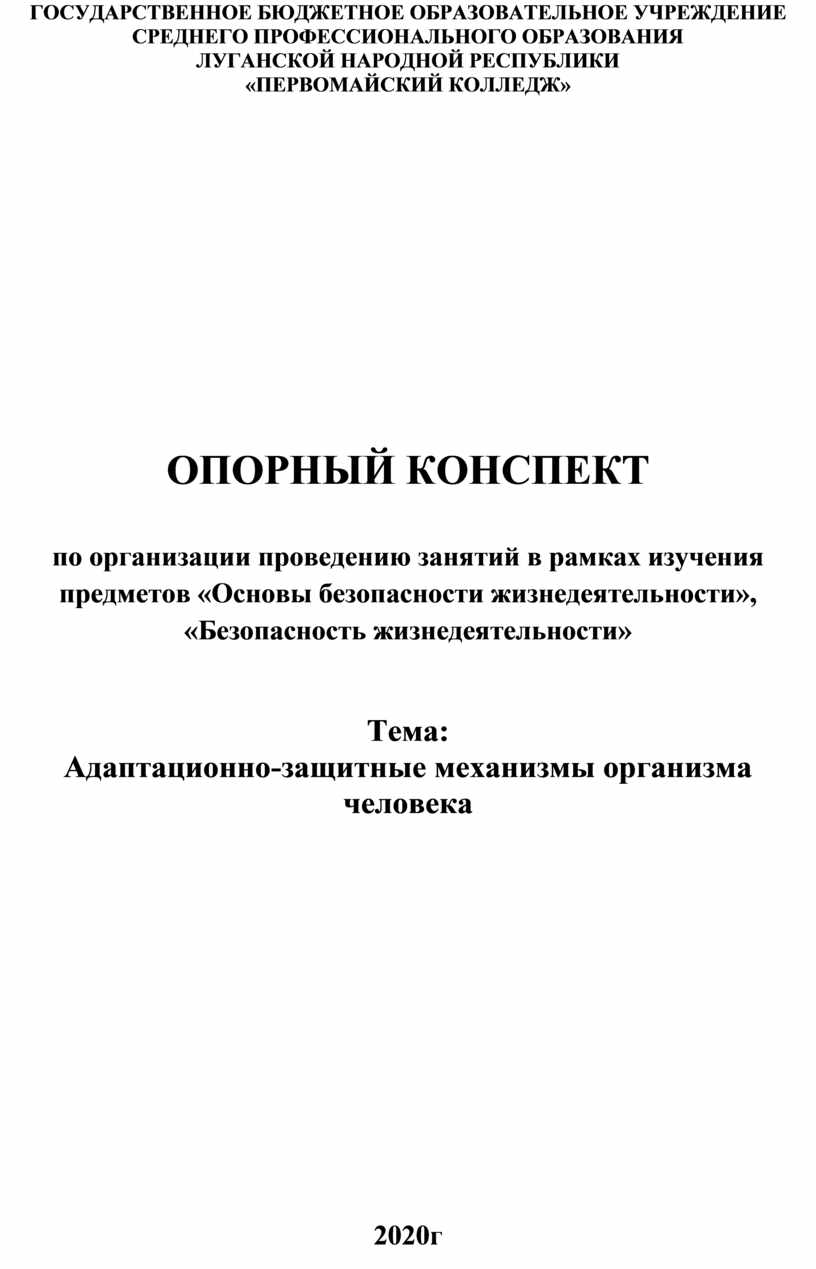 ГОСУДАРСТВЕННОЕ БЮДЖЕТНОЕ ОБРАЗОВАТЕЛЬНОЕ УЧРЕЖДЕНИЕ СРЕДНЕГО ПРОФЕССИОНАЛЬНОГО ОБРАЗОВАНИЯ ЛУГАНСКОЙ НАРОДНОЙ РЕСПУБЛИКИ «ПЕРВОМАЙСКИЙ КОЛЛЕДЖ»

ОПОРНЫЙ КОНСПЕКТ

по организации проведению занятий в рамках изучения предметов «Основы безопасности жизнедеятельности», «Безопасность жизнедеятельности»

Тема:
Адаптационно-защитные механизмы организма человека

2020г